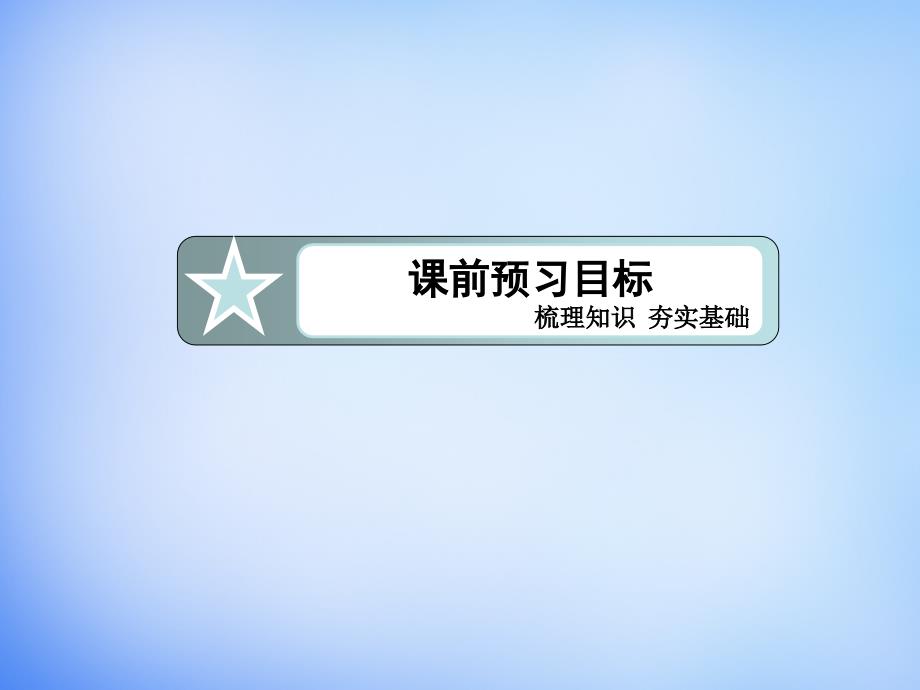 课前预习目标
梳理知识 夯实基础